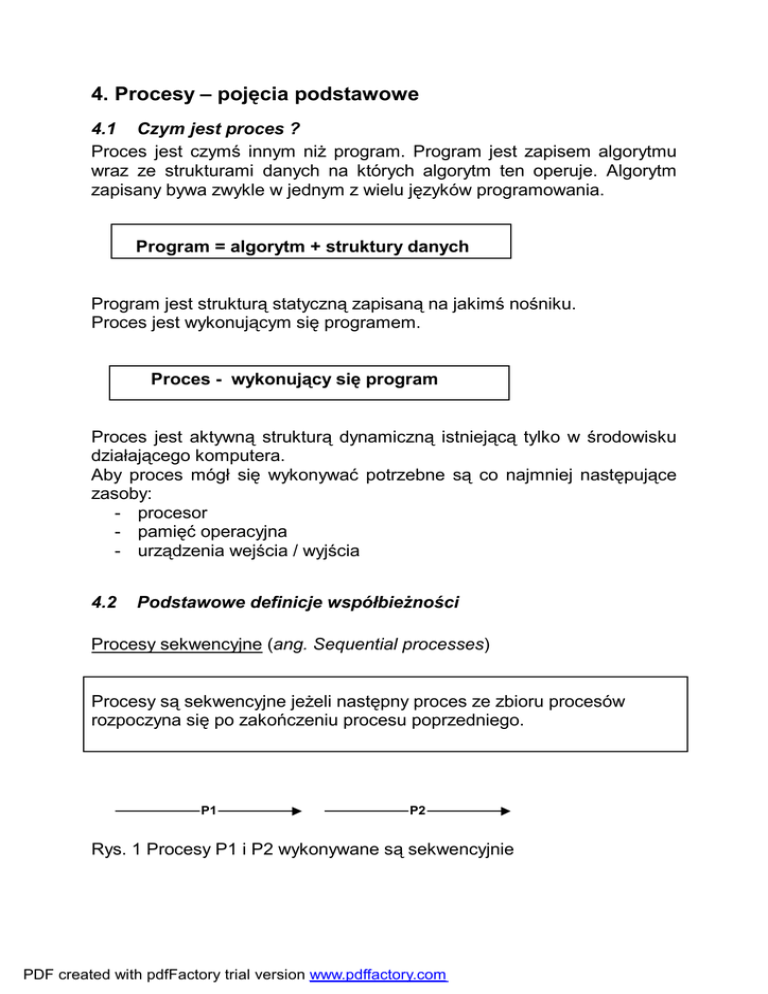 4. Procesy – pojęcia podstawowe

4.1 Czym jest proces ?

Proces jest czymś innym niż program. Program jest zapisem algorytmu wraz ze strukturami danych na których algorytm ten operuje. Algorytm zapisany bywa zwykle w jednym z wielu języków programowania.

Program = algorytm + struktury danych

Program jest strukturą statyczną zapisaną na jakimś nośniku.
Proces jest wykonującym się programem.

Proces - wykonujący się program

Proces jest aktywną strukturą dynamiczną istniejącą tylko w środowisku działającego komputera.
Aby proces mógł się wykonywać potrzebne są co najmniej następujące zasoby:
- procesor
- pamięć operacyjna
- urządzenia wejścia / wyjścia

4.2 Podstawowe definicje współbieżności

Procesy sekwencyjne (ang. Sequential processes)

Procesy są sekwencyjne jeżeli następny proces ze zbioru procesów rozpoczyna się po zakończeniu procesu poprzedniego.

P1

P2

Rys. 1 Procesy P1 i P2 wykonywane są sekwencyjnie

PDF created with pdfFactory trial version www.pdffactory.com